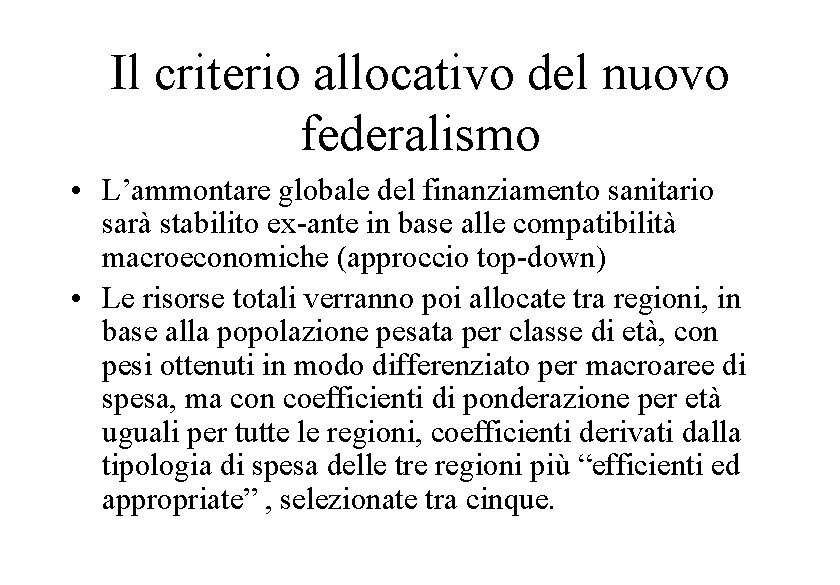 Il criterio allocativo del nuovo federalismo

• L’ammontare globale del finanziamento sanitario sarà stabilito ex-ante in base alle compatibilità macroeconomiche (approccio top-down)

• Le risorse totali verranno poi allocate tra regioni, in base alla popolazione pesata per classe di età, con pesi ottenuti in modo differenziato per macroaree di spesa, ma con coefficienti di ponderazione per età uguali per tutte le regioni, coefficienti derivati dalla tipologia di spesa delle tre regioni più “efficienti ed appropriate” , selezionate tra cinque.